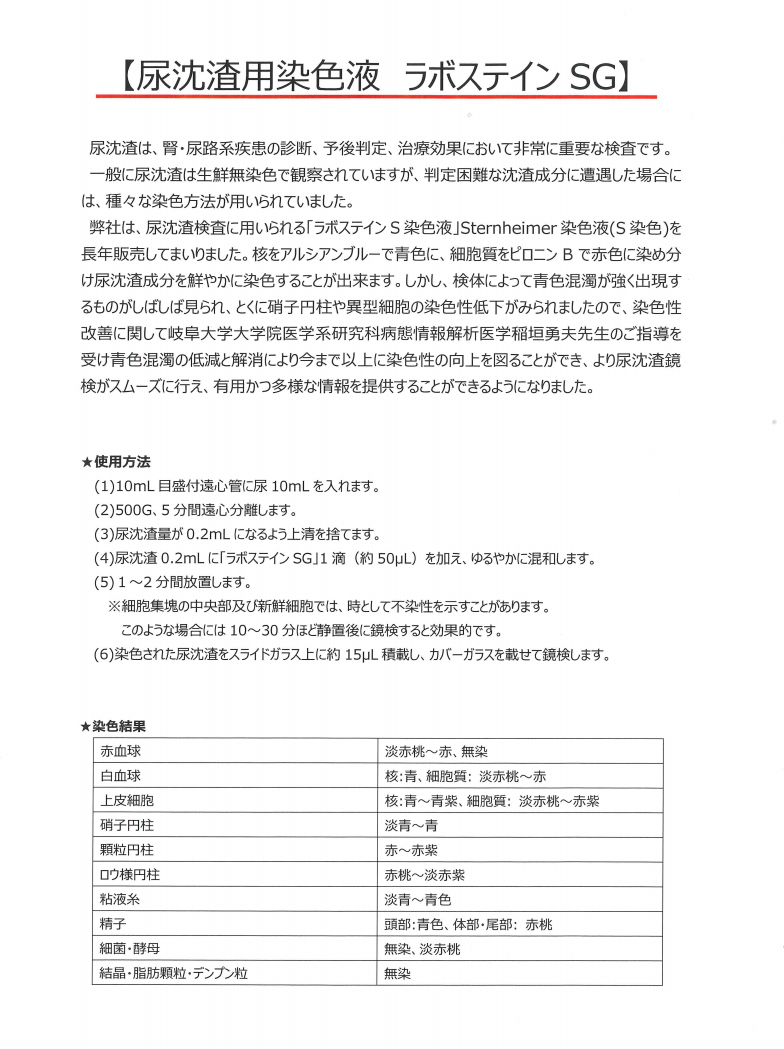 【尿沈渣用染色液　ラボステイン SG】

尿沈渣は、腎・尿路系疾患の診断、予後判定、治療効果において非常に重要な検査です。
一般に尿沈渣は生鮮無染色で観察されていますが、判定困難な沈渣成分に遭遇した場合には、種々な染色方法が用いられていました。
弊社は、尿沈渣検査に用いられる「ラボステイン S 染色液」Sternheimer 染色液(S 染色)を長年販売してまいりました。核をアルシアンブルーで青色に、細胞質をピロニン B で赤色に染め分け尿沈渣成分を鮮やかに染色することが出来ます。しかし、検体によって青色混濁が強く出現するものがしばしば見られ、とくに硝子円柱や異型細胞の染色性低下がみられましたので、染色性改善に関して岐阜大学大学院医学系研究科病態情報解析医学稲垣勇夫先生のご指導を受け青色混濁の低減と解消により今まで以上に染色性の向上を図ることができ、より尿沈渣鏡検がスムーズに行え、有用かつ多様な情報を提供することができるようになりました。

★使用方法
(1)10mL 目盛付遠心管に尿 10mL を入れます。
(2)500G、5 分間遠心分離します。
(3)尿沈渣量が 0.2mL になるよう上清を捨てます。
(4)尿沈渣 0.2mL に「ラボステイン SG」1 滴（約 50μL）を加え、ゆるやかに混和します。
(5) 1 ～2 分間放置します。
※細胞集塊の中央部及び新鮮細胞では、時として不染性を示すことがあります。
このような場合には 10～30 分ほど静置後に鏡検すると効果的です。
(6)染色された尿沈渣をスライドガラス上に約 15μL 積載し、カバーガラスを載せて鏡検します。

★染色結果
| 赤血球 | 淡赤桃～赤、無染 |
|---|---|
| 白血球 | 核:青、細胞質: 淡赤桃～赤 |
| 上皮細胞 | 核:青～青紫、細胞質: 淡赤桃～赤紫 |
| 硝子円柱 | 淡青～青 |
| 顆粒円柱 | 赤～赤紫 |
| ロウ様円柱 | 赤桃～淡赤紫 |
| 粘液糸 | 淡青～青色 |
| 精子 | 頭部:青色、体部・尾部: 赤桃 |
| 細菌・酵母 | 無染、淡赤桃 |
| 結晶・脂肪顆粒・デンプン粒 | 無染 |